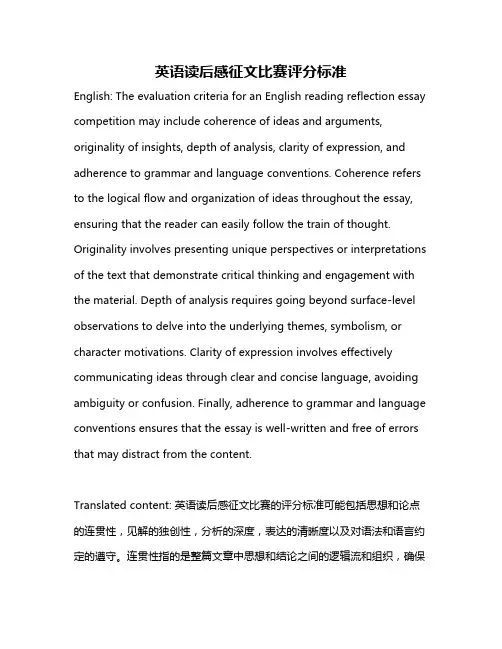 英语读后感征文比赛评分标准

English: The evaluation criteria for an English reading reflection essay competition may include coherence of ideas and arguments, originality of insights, depth of analysis, clarity of expression, and adherence to grammar and language conventions. Coherence refers to the logical flow and organization of ideas throughout the essay, ensuring that the reader can easily follow the train of thought. Originality involves presenting unique perspectives or interpretations of the text that demonstrate critical thinking and engagement with the material. Depth of analysis requires going beyond surface-level observations to delve into the underlying themes, symbolism, or character motivations. Clarity of expression involves effectively communicating ideas through clear and concise language, avoiding ambiguity or confusion. Finally, adherence to grammar and language conventions ensures that the essay is well-written and free of errors that may distract from the content.

Translated content: 英语读后感征文比赛的评分标准可能包括思想和论点的连贯性，见解的独创性，分析的深度，表达的清晰度以及对语法和语言约定的遵守。连贯性指的是整篇文章中思想和结论之间的逻辑流和组织，确保